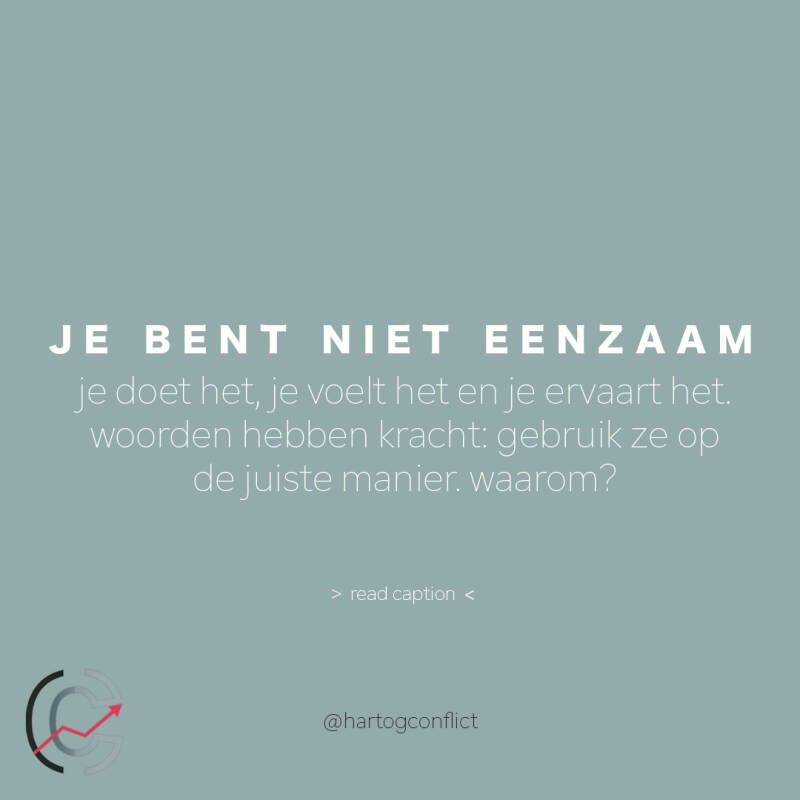 JE BENT NIET EENZAAM

je doet het, je voelt het en je ervaart het. woorden hebben kracht: gebruik ze op de juiste manier. waarom?

> read caption <

@hartogconflict